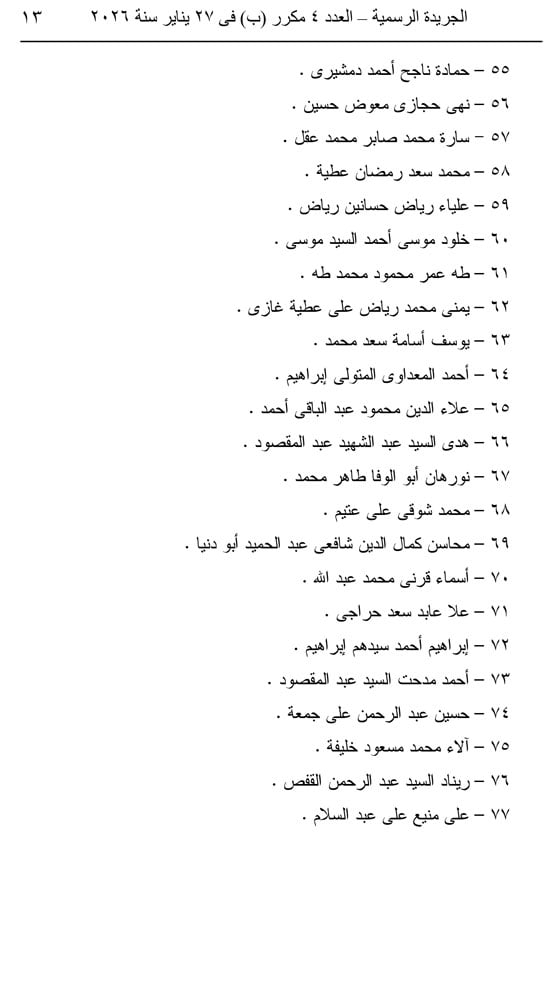 الجريدة الرسمية – العدد ٤ مكرر (ب) فى ٢٧ يناير سنة ٢٠٢٦ ١٣

٥٥ – حمادة ناجح أحمد دمشيرى .
٥٦ – نهى حجازى معوض حسين .
٥٧ – سارة محمد صابر محمد عقل .
٥٨ – محمد سعد رمضان عطية .
٥٩ – علياء رياض حسانين رياض .
٦٠ – خلود موسى أحمد السيد موسى .
٦١ – طه عمر محمود محمد طه .
٦٢ – يمنى محمد رياض على عطية غازى .
٦٣ – يوسف أسامة سعد محمد .
٦٤ – أحمد المعداوى المتولى إبراهيم .
٦٥ – علاء الدين محمود عبد الباقى أحمد .
٦٦ – هدى السيد عبد الشهيد عبد المقصود .
٦٧ – نورهان أبو الوفا طاهر محمد .
٦٨ – محمد شوقى على عتيم .
٦٩ – محاسن كمال الدين شافعى عبد الحميد أبو دنيا .
٧٠ – أسماء قرنى محمد عبد الله .
٧١ – علا عابد سعد حراجى .
٧٢ – إبراهيم أحمد سيدهم إبراهيم .
٧٣ – أحمد مدحت السيد عبد المقصود .
٧٤ – حسين عبد الرحمن على جمعة .
٧٥ – آلاء محمد مسعود خليفة .
٧٦ – ريناد السيد عبد الرحمن القفص .
٧٧ – على منيع على عبد السلام .